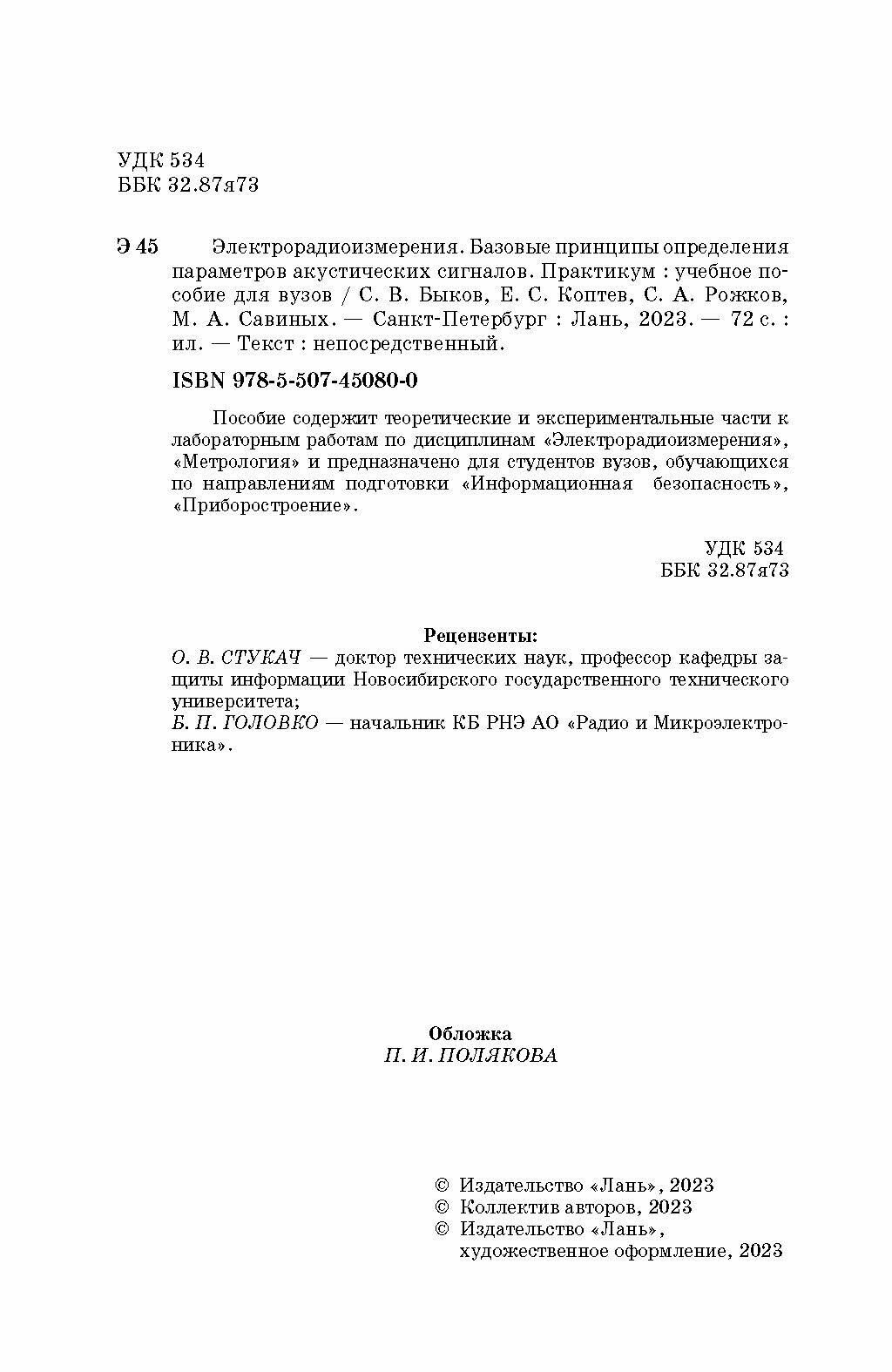 УДК 534
ББК 32.87я73

Э 45 Электрорадиоизмерения. Базовые принципы определения параметров акустических сигналов. Практикум : учебное пособие для вузов / С. В. Быков, Е. С. Коптев, С. А. Рожков, М. А. Савиных. — Санкт-Петербург : Лань, 2023. — 72 с. : ил. — Текст : непосредственный.

ISBN 978-5-507-45080-0

Пособие содержит теоретические и экспериментальные части к лабораторным работам по дисциплинам «Электрорадиоизмерения», «Метрология» и предназначено для студентов вузов, обучающихся по направлениям подготовки «Информационная безопасность», «Приборостроение».

УДК 534
ББК 32.87я73

Рецензенты:
О. В. СТУКАЧ — доктор технических наук, профессор кафедры защиты информации Новосибирского государственного технического университета;
Б. П. ГОЛОВКО — начальник КБ РНЭ АО «Радио и Микроэлектроника».

Обложка
П. И. ПОЛЯКОВА

© Издательство «Лань», 2023
© Коллектив авторов, 2023
© Издательство «Лань», художественное оформление, 2023